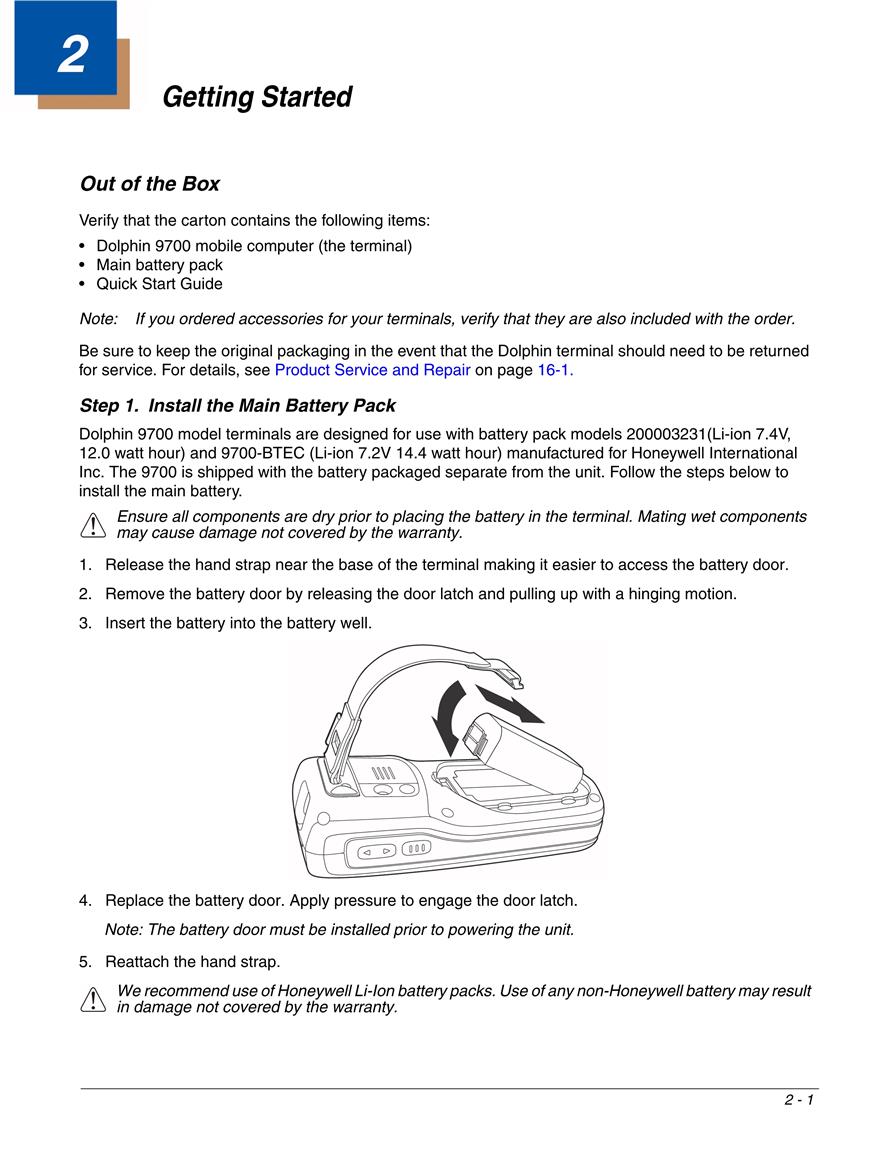 2

Getting Started

Out of the Box

Verify that the carton contains the following items:

• Dolphin 9700 mobile computer (the terminal)
• Main battery pack
• Quick Start Guide

Note: If you ordered accessories for your terminals, verify that they are also included with the order.

Be sure to keep the original packaging in the event that the Dolphin terminal should need to be returned for service. For details, see Product Service and Repair on page 16-1.

Step 1. Install the Main Battery Pack

Dolphin 9700 model terminals are designed for use with battery pack models 200003231(Li-ion 7.4V, 12.0 watt hour) and 9700-BTEC (Li-ion 7.2V 14.4 watt hour) manufactured for Honeywell International Inc. The 9700 is shipped with the battery packaged separate from the unit. Follow the steps below to install the main battery.

Ensure all components are dry prior to placing the battery in the terminal. Mating wet components may cause damage not covered by the warranty.

1. Release the hand strap near the base of the terminal making it easier to access the battery door.

2. Remove the battery door by releasing the door latch and pulling up with a hinging motion.

3. Insert the battery into the battery well.

4. Replace the battery door. Apply pressure to engage the door latch.

Note: The battery door must be installed prior to powering the unit.

5. Reattach the hand strap.

We recommend use of Honeywell Li-Ion battery packs. Use of any non-Honeywell battery may result in damage not covered by the warranty.

2 - 1